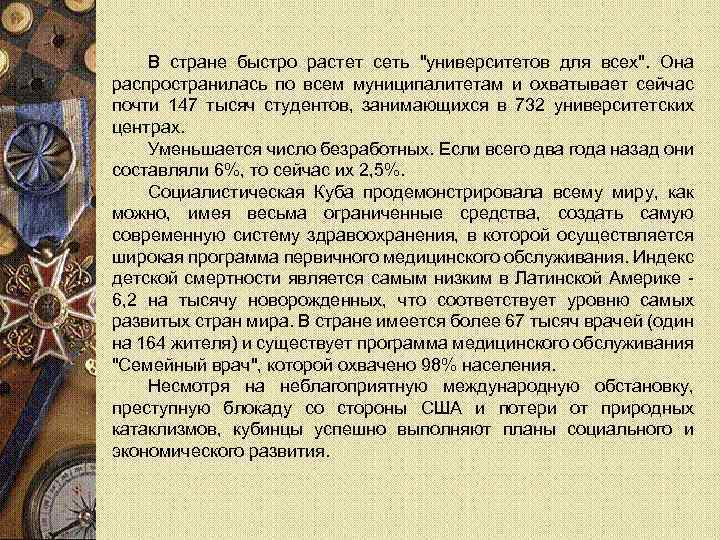 В стране быстро растет сеть "университетов для всех". Она распространилась по всем муниципалитетам и охватывает сейчас почти 147 тысяч студентов, занимающихся в 732 университетских центрах.

Уменьшается число безработных. Если всего два года назад они составляли 6%, то сейчас их 2,5%.

Социалистическая Куба продемонстрировала всему миру, как можно, имея весьма ограниченные средства, создать самую современную систему здравоохранения, в которой осуществляется широкая программа первичного медицинского обслуживания. Индекс детской смертности является самым низким в Латинской Америке - 6,2 на тысячу новорожденных, что соответствует уровню самых развитых стран мира. В стране имеется более 67 тысяч врачей (один на 164 жителя) и существует программа медицинского обслуживания "Семейный врач", которой охвачено 98% населения.

Несмотря на неблагоприятную международную обстановку, преступную блокаду со стороны США и потери от природных катаклизмов, кубинцы успешно выполняют планы социального и экономического развития.